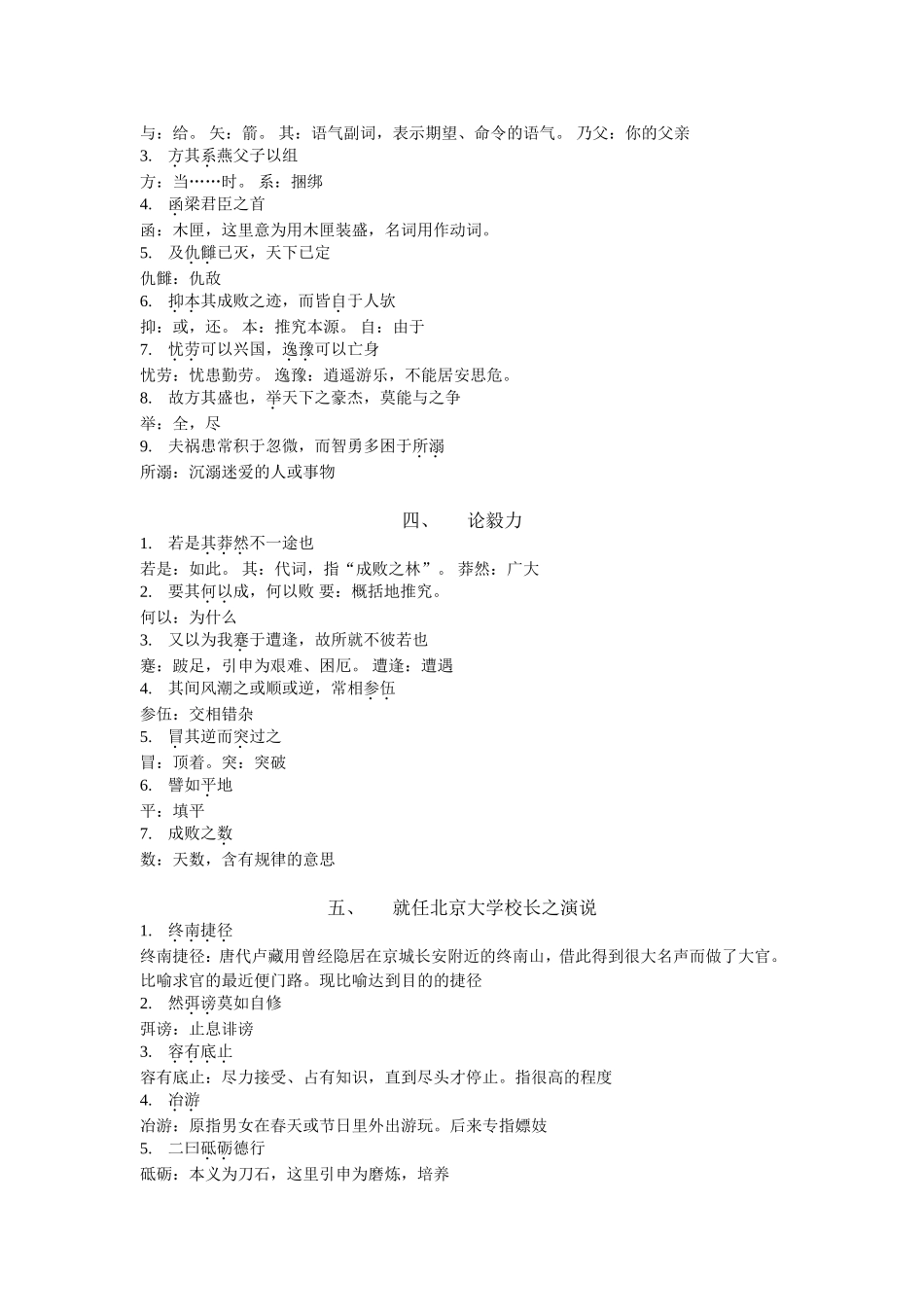 与：给。 矢：箭。 其：语气副词，表示期望、命令的语气。 乃父：你的父亲
3. 方其系燕父子以组
方：当……时。 系：捆绑
4. 函梁君臣之首
函：木匣，这里意为用木匣装盛，名词用作动词。
5. 及仇雠已灭，天下已定
仇雠：仇敌
6. 抑本其成败之迹，而皆自于人欤
抑：或，还。 本：推究本源。 自：由于
7. 忧劳可以兴国，逸豫可以亡身
忧劳：忧患勤劳。 逸豫：逍遥游乐，不能居安思危。
8. 故方其盛也，举天下之豪杰，莫能与之争
举：全，尽
9. 夫祸患常积于忽微，而智勇多困于所溺
所溺：沉溺迷爱的人或事物

四、 论毅力
1. 若是其莽然不一途也
若是：如此。 其：代词，指“成败之林”。 莽然：广大
2. 要其何以成，何以败 要：概括地推究。
何以：为什么
3. 又以为我蹇于遭逢，故所就不彼若也
蹇：跛足，引申为艰难、困厄。 遭逢：遭遇
4. 其间风潮之或顺或逆，常相参伍
参伍：交相错杂
5. 冒其逆而突过之
冒：顶着。突：突破
6. 譬如平地
平：填平
7. 成败之数
数：天数，含有规律的意思

五、 就任北京大学校长之演说
1. 终南捷径
终南捷径：唐代卢藏用曾经隐居在京城长安附近的终南山，借此得到很大名声而做了大官。比喻求官的最近便门路。现比喻达到目的的捷径
2. 然弭谤莫如自修
弭谤：止息诽谤
3. 容有底止
容有底止：尽力接受、占有知识，直到尽头才停止。指很高的程度
4. 冶游
冶游：原指男女在春天或节日里外出游玩。后来专指嫖妓
5. 二曰砥砺德行
砥砺：本义为刀石，这里引申为磨炼，培养